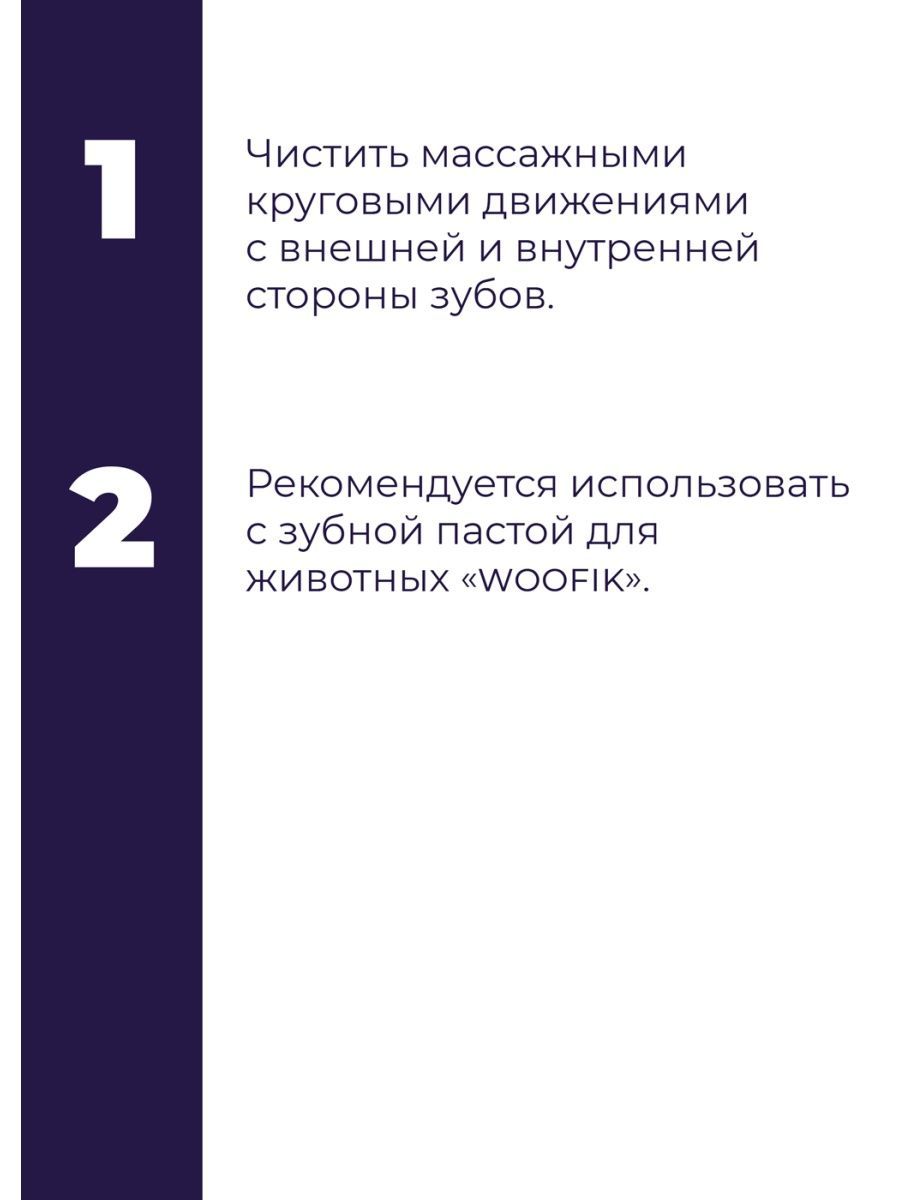 1

Чистить массажными круговыми движениями с внешней и внутренней стороны зубов.

2

Рекомендуется использовать с зубной пастой для животных «WOOFIK».